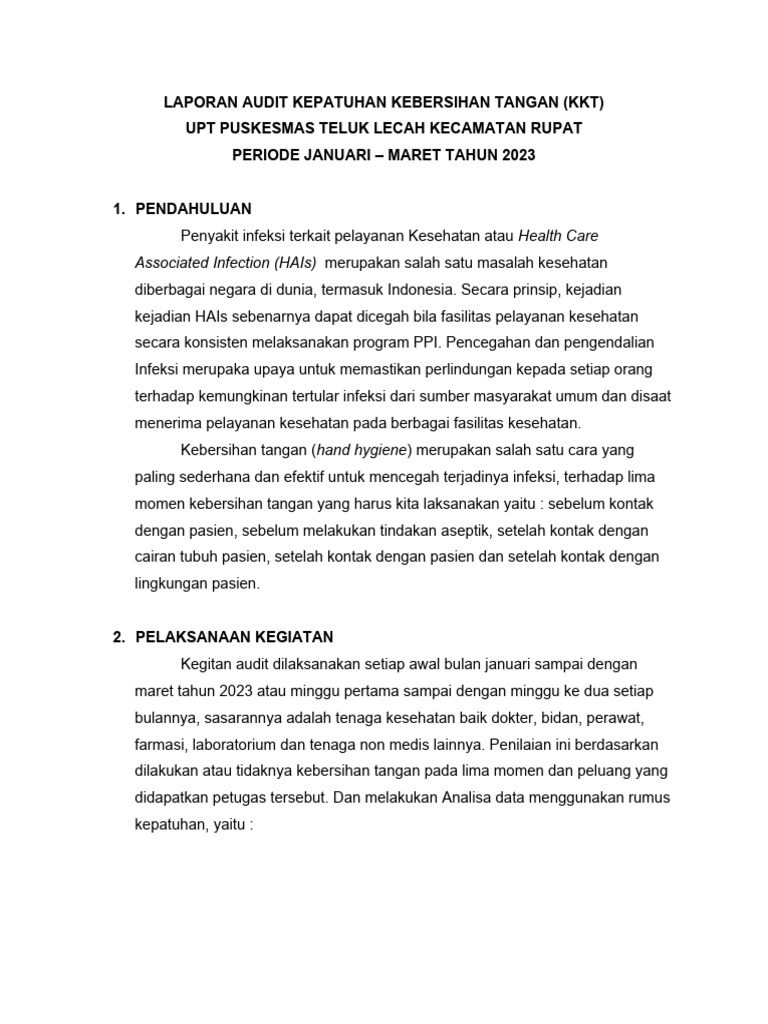 LAPORAN AUDIT KEPATUHAN KEBERSIHAN TANGAN (KKT)
UPT PUSKESMAS TELUK LECAH KECAMATAN RUPAT
PERIODE JANUARI – MARET TAHUN 2023

1. PENDAHULUAN

Penyakit infeksi terkait pelayanan Kesehatan atau Health Care Associated Infection (HAIs) merupakan salah satu masalah kesehatan diberbagai negara di dunia, termasuk Indonesia. Secara prinsip, kejadian kejadian HAIs sebenarnya dapat dicegah bila fasilitas pelayanan kesehatan secara konsisten melaksanakan program PPI. Pencegahan dan pengendalian Infeksi merupaka upaya untuk memastikan perlindungan kepada setiap orang terhadap kemungkinan tertular infeksi dari sumber masyarakat umum dan disaat menerima pelayanan kesehatan pada berbagai fasilitas kesehatan.

Kebersihan tangan (hand hygiene) merupakan salah satu cara yang paling sederhana dan efektif untuk mencegah terjadinya infeksi, terhadap lima momen kebersihan tangan yang harus kita laksanakan yaitu : sebelum kontak dengan pasien, sebelum melakukan tindakan aseptik, setelah kontak dengan cairan tubuh pasien, setelah kontak dengan pasien dan setelah kontak dengan lingkungan pasien.

2. PELAKSANAAN KEGIATAN

Kegitan audit dilaksanakan setiap awal bulan januari sampai dengan maret tahun 2023 atau minggu pertama sampai dengan minggu ke dua setiap bulannya, sasarannya adalah tenaga kesehatan baik dokter, bidan, perawat, farmasi, laboratorium dan tenaga non medis lainnya. Penilaian ini berdasarkan dilakukan atau tidaknya kebersihan tangan pada lima momen dan peluang yang didapatkan petugas tersebut. Dan melakukan Analisa data menggunakan rumus kepatuhan, yaitu :